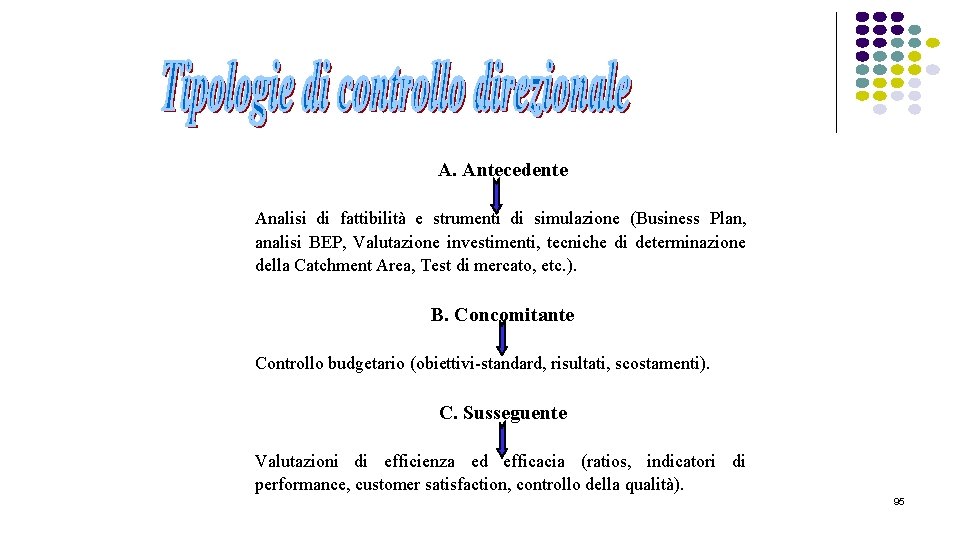 Tipologie di controllo direzionale

A. Antecedente

Analisi di fattibilità e strumenti di simulazione (Business Plan, analisi BEP, Valutazione investimenti, tecniche di determinazione della Catchment Area, Test di mercato, etc.).

B. Concomitante

Controllo budgetario (obiettivi-standard, risultati, scostamenti).

C. Susseguente

Valutazioni di efficienza ed efficacia (ratios, indicatori di performance, customer satisfaction, controllo della qualità).

95